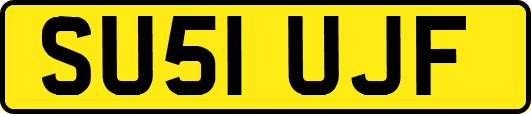 SU51 UJF